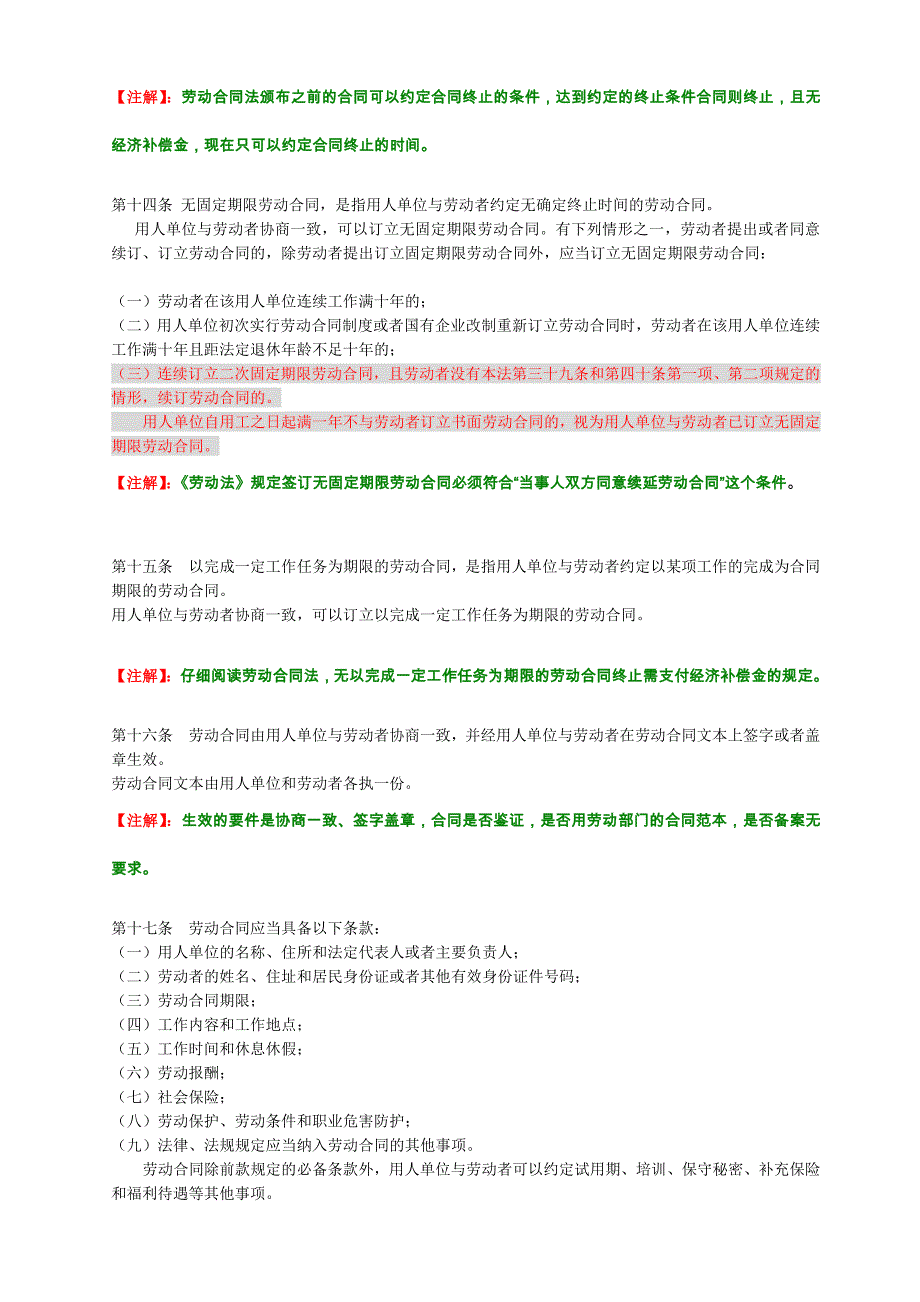 【注解】：劳动合同法颁布之前的合同可以约定合同终止的条件，达到约定的终止条件合同则终止，且无经济补偿金，现在只可以约定合同终止的时间。

第十四条 无固定期限劳动合同，是指用人单位与劳动者约定无确定终止时间的劳动合同。

用人单位与劳动者协商一致，可以订立无固定期限劳动合同。有下列情形之一，劳动者提出或者同意续订、订立劳动合同的，除劳动者提出订立固定期限劳动合同外，应当订立无固定期限劳动合同：

（一）劳动者在该用人单位连续工作满十年的；
（二）用人单位初次实行劳动合同制度或者国有企业改制重新订立劳动合同时，劳动者在该用人单位连续工作满十年且距法定退休年龄不足十年的；
（三）连续订立二次固定期限劳动合同，且劳动者没有本法第三十九条和第四十条第一项、第二项规定的情形，续订劳动合同的。

用人单位自用工之日起满一年不与劳动者订立书面劳动合同的，视为用人单位与劳动者已订立无固定期限劳动合同。

【注解】：《劳动法》规定签订无固定期限劳动合同必须符合“当事人双方同意续延劳动合同”这个条件。

第十五条 以完成一定工作任务为期限的劳动合同，是指用人单位与劳动者约定以某项工作的完成为合同期限的劳动合同。
用人单位与劳动者协商一致，可以订立以完成一定工作任务为期限的劳动合同。

【注解】：仔细阅读劳动合同法，无以完成一定工作任务为期限的劳动合同终止需支付经济补偿金的规定。

第十六条 劳动合同由用人单位与劳动者协商一致，并经用人单位与劳动者在劳动合同文本上签字或者盖章生效。
劳动合同文本由用人单位和劳动者各执一份。

【注解】：生效的要件是协商一致、签字盖章，合同是否鉴证，是否用劳动部门的合同范本，是否备案无要求。

第十七条 劳动合同应当具备以下条款：
（一）用人单位的名称、住所和法定代表人或者主要负责人；
（二）劳动者的姓名、住址和居民身份证或者其他有效身份证件号码；
（三）劳动合同期限；
（四）工作内容和工作地点；
（五）工作时间和休息休假；
（六）劳动报酬；
（七）社会保险；
（八）劳动保护、劳动条件和职业危害防护；
（九）法律、法规规定应当纳入劳动合同的其他事项。

劳动合同除前款规定的必备条款外，用人单位与劳动者可以约定试用期、培训、保守秘密、补充保险和福利待遇等其他事项。